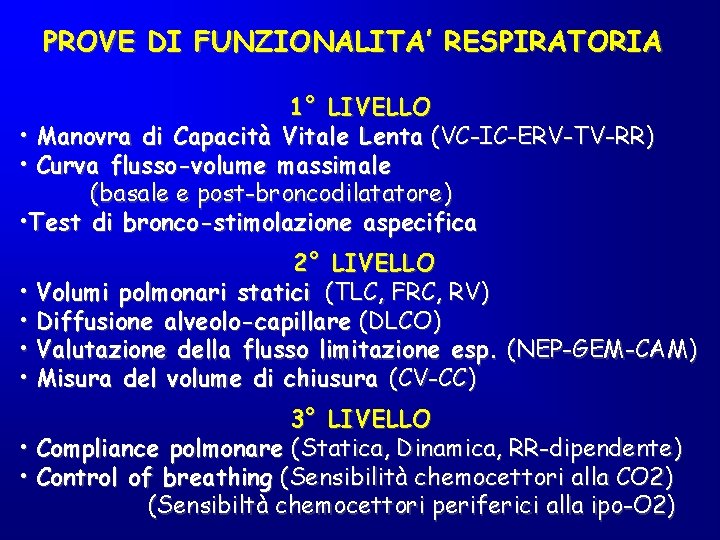 PROVE DI FUNZIONALITA' RESPIRATORIA

1° LIVELLO

• Manovra di Capacità Vitale Lenta (VC-IC-ERV-TV-RR)
• Curva flusso-volume massimale (basale e post-broncodilatatore)
•Test di bronco-stimolazione aspecifica

2° LIVELLO

• Volumi polmonari statici (TLC, FRC, RV)
• Diffusione alveolo-capillare (DLCO)
• Valutazione della flusso limitazione esp. (NEP-GEM-CAM)
• Misura del volume di chiusura (CV-CC)

3° LIVELLO

• Compliance polmonare (Statica, Dinamica, RR-dipendente)
• Control of breathing (Sensibilità chemocettori alla CO2) (Sensibiltà chemocettori periferici alla ipo-O2)